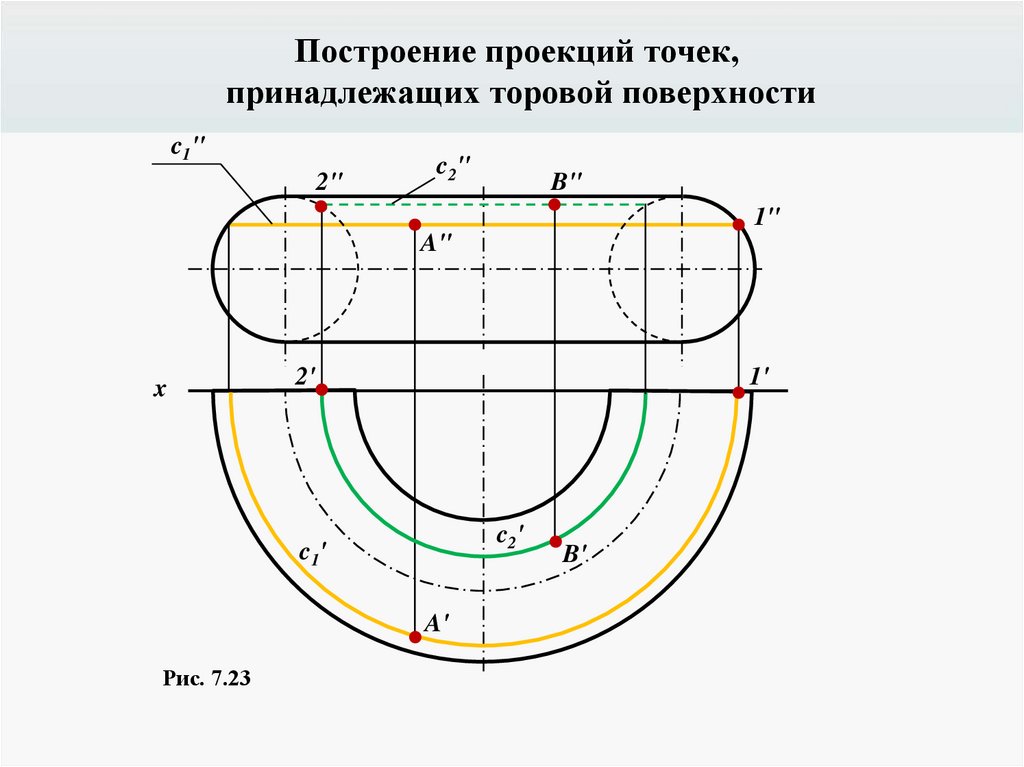 Построение проекций точек, принадлежащих торовой поверхности

$c_1''$

$2''$

$c_2''$

$B''$

$1''$

$A''$

$x$

$2'$

$1'$

$c_2'$

$B'$

$c_1'$

$A'$

Рис. 7.23